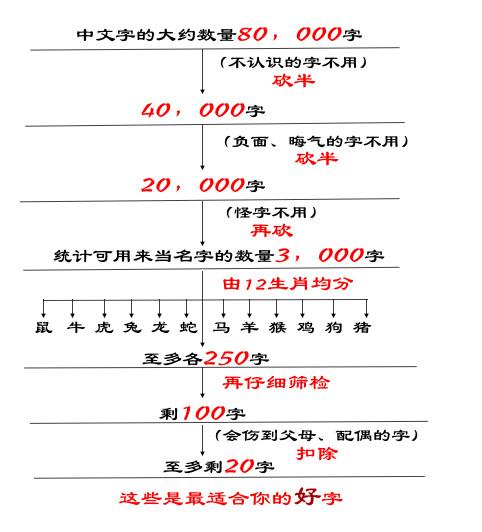 中文字的大约数量80，000字

（不认识的字不用）
砍半

40，000字

（负面、晦气的字不用）
砍半

20，000字

（怪字不用）
再砍

统计可用来当名字的数量3，000字

由12生肖均分

鼠 牛 虎 兔 龙 蛇 马 羊 猴 鸡 狗 猪

至多各250字

再仔细筛检

剩100字

（会伤到父母、配偶的字）
扣除

至多剩20字

这些是最适合你的好字